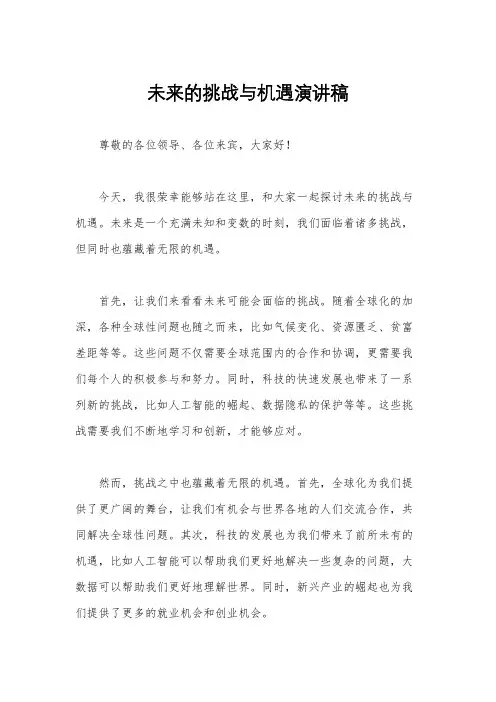 未来的挑战与机遇演讲稿

尊敬的各位领导、各位来宾，大家好！

今天，我很荣幸能够站在这里，和大家一起探讨未来的挑战与机遇。未来是一个充满未知和变数的时刻，我们面临着诸多挑战，但同时也蕴藏着无限的机遇。

首先，让我们来看看未来可能会面临的挑战。随着全球化的加深，各种全球性问题也随之而来，比如气候变化、资源匮乏、贫富差距等等。这些问题不仅需要全球范围内的合作和协调，更需要我们每个人的积极参与和努力。同时，科技的快速发展也带来了一系列新的挑战，比如人工智能的崛起、数据隐私的保护等等。这些挑战需要我们不断地学习和创新，才能够应对。

然而，挑战之中也蕴藏着无限的机遇。首先，全球化为我们提供了更广阔的舞台，让我们有机会与世界各地的人们交流合作，共同解决全球性问题。其次，科技的发展也为我们带来了前所未有的机遇，比如人工智能可以帮助我们更好地解决一些复杂的问题，大数据可以帮助我们更好地理解世界。同时，新兴产业的崛起也为我们提供了更多的就业机会和创业机会。